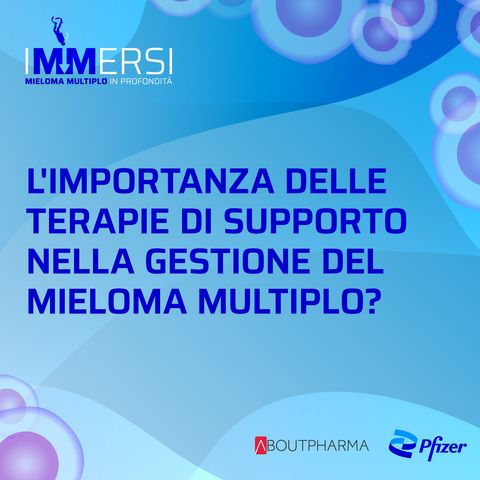 IMMERSI
MIELOMA MULTIPLO IN PROFONDITÀ

L'IMPORTANZA DELLE TERAPIE DI SUPPORTO NELLA GESTIONE DEL MIELOMA MULTIPLO?

ABOUTPHARMA Pfizer